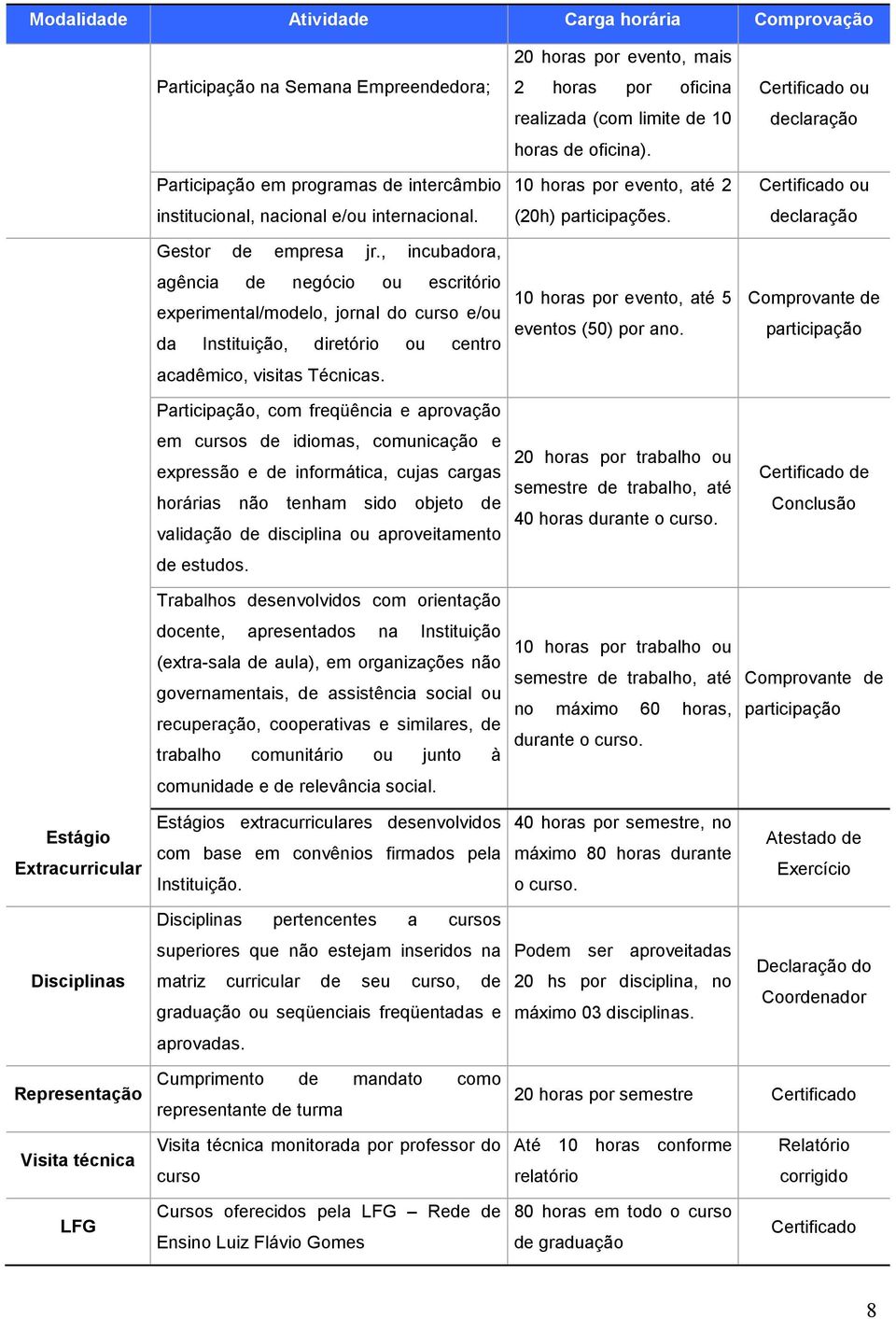 | Modalidade | Atividade | Carga horária | Comprovação |
|---|---|---|---|
| | Participação na Semana Empreendedora; | 20 horas por evento, mais 2 horas por oficina realizada (com limite de 10 horas de oficina). | Certificado ou declaração |
| | Participação em programas de intercâmbio institucional, nacional e/ou internacional. | 10 horas por evento, até 2 (20h) participações. | Certificado ou declaração |
| | Gestor de empresa jr., incubadora, agência de negócio ou escritório experimental/modelo, jornal do curso e/ou da Instituição, diretório ou centro acadêmico, visitas Técnicas. | 10 horas por evento, até 5 eventos (50) por ano. | Comprovante de participação |
| | Participação, com freqüência e aprovação em cursos de idiomas, comunicação e expressão e de informática, cujas cargas horárias não tenham sido objeto de validação de disciplina ou aproveitamento de estudos. | 20 horas por trabalho ou semestre de trabalho, até 40 horas durante o curso. | Certificado de Conclusão |
| | Trabalhos desenvolvidos com orientação docente, apresentados na Instituição (extra-sala de aula), em organizações não governamentais, de assistência social ou recuperação, cooperativas e similares, de trabalho comunitário ou junto à comunidade e de relevância social. | 10 horas por trabalho ou semestre de trabalho, até no máximo 60 horas, durante o curso. | Comprovante de participação |
| Estágio Extracurricular | Estágios extracurriculares desenvolvidos com base em convênios firmados pela Instituição. | 40 horas por semestre, no máximo 80 horas durante o curso. | Atestado de Exercício |
| Disciplinas | Disciplinas pertencentes a cursos superiores que não estejam inseridos na matriz curricular de seu curso, de graduação ou seqüenciais freqüentadas e aprovadas. | Podem ser aproveitadas 20 hs por disciplina, no máximo 03 disciplinas. | Declaração do Coordenador |
| Representação | Cumprimento de mandato como representante de turma | 20 horas por semestre | Certificado |
| Visita técnica | Visita técnica monitorada por professor do curso | Até 10 horas conforme relatório | Relatório corrigido |
| LFG | Cursos oferecidos pela LFG – Rede de Ensino Luiz Flávio Gomes | 80 horas em todo o curso de graduação | Certificado |

8